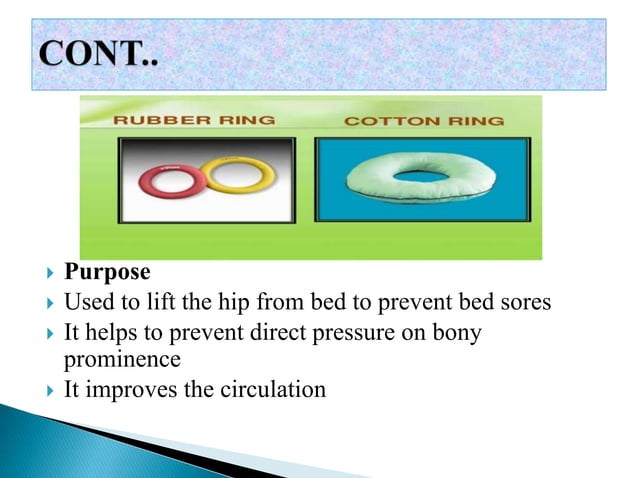 CONT..

RUBBER RING

COTTON RING

Purpose

Used to lift the hip from bed to prevent bed sores

It helps to prevent direct pressure on bony prominence

It improves the circulation